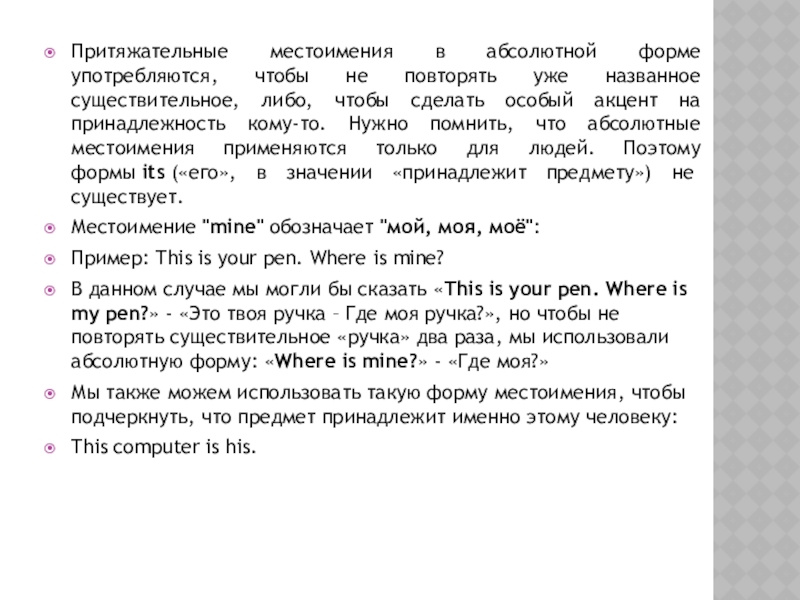 Притяжательные местоимения в абсолютной форме употребляются, чтобы не повторять уже названное существительное, либо, чтобы сделать особый акцент на принадлежность кому-то. Нужно помнить, что абсолютные местоимения применяются только для людей. Поэтому формы its («его», в значении «принадлежит предмету») не существует.

Местоимение "mine" обозначает "мой, моя, моё":

Пример: This is your pen. Where is mine?

В данном случае мы могли бы сказать «This is your pen. Where is my pen?» - «Это твоя ручка – Где моя ручка?», но чтобы не повторять существительное «ручка» два раза, мы использовали абсолютную форму: «Where is mine?» - «Где моя?»

Мы также можем использовать такую форму местоимения, чтобы подчеркнуть, что предмет принадлежит именно этому человеку:

This computer is his.